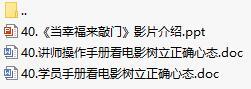 ..
40.《当幸福来敲门》影片介绍.ppt
40.讲师操作手册看电影树立正确心态.doc
40.学员手册看电影树立正确心态.doc